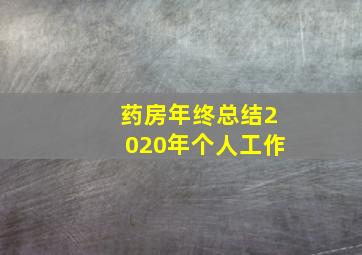 药房年终总结2020年个人工作